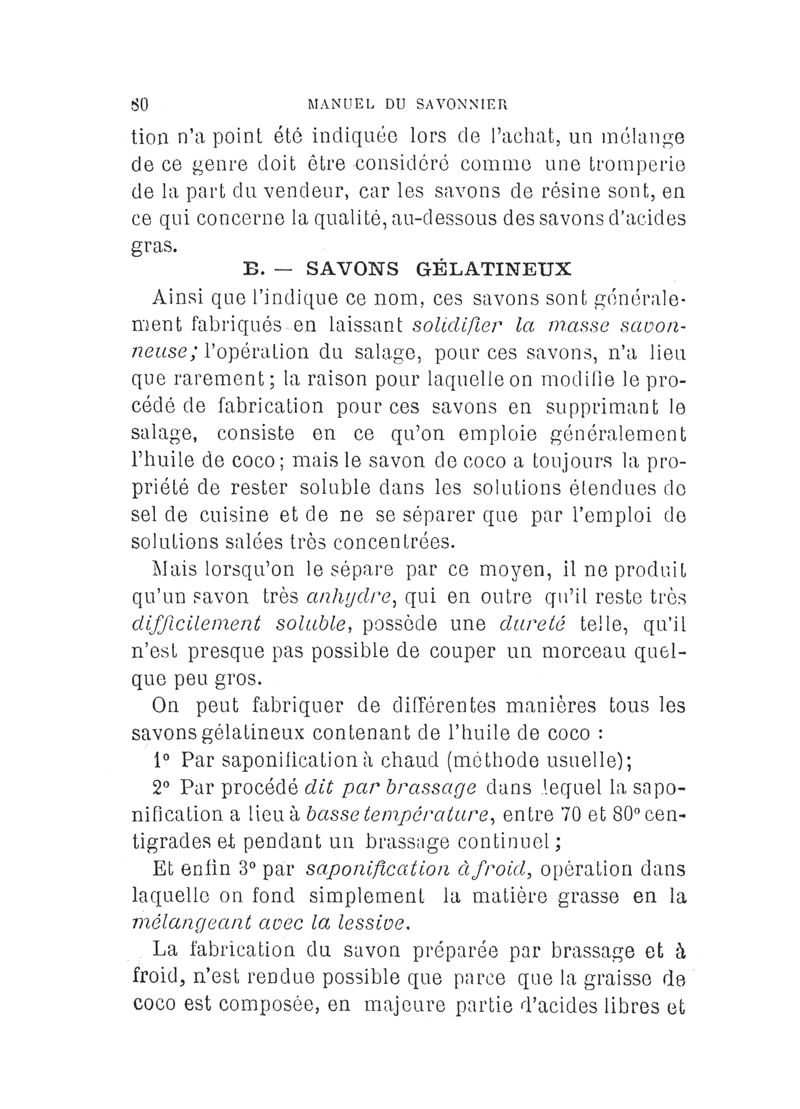 80 MANUEL DU SAVONNIER

tion n'a point été indiquée lors de l'achat, un mélange de ce genre doit être considéré comme une tromperie de la part du vendeur, car les savons de résine sont, en ce qui concerne la qualité, au-dessous des savons d'acides gras.

B. — SAVONS GÉLATINEUX

Ainsi que l'indique ce nom, ces savons sont généralement fabriqués en laissant solidifier la masse savonneuse; l'opération du salage, pour ces savons, n'a lieu que rarement; la raison pour laquelle on modifie le procédé de fabrication pour ces savons en supprimant le salage, consiste en ce qu'on emploie généralement l'huile de coco; mais le savon de coco a toujours la propriété de rester soluble dans les solutions étendues de sel de cuisine et de ne se séparer que par l'emploi de solutions salées très concentrées.

Mais lorsqu'on le sépare par ce moyen, il ne produit qu'un savon très anhydre, qui en outre qu'il reste très difficilement soluble, possède une dureté telle, qu'il n'est presque pas possible de couper un morceau quelque peu gros.

On peut fabriquer de différentes manières tous les savons gélatineux contenant de l'huile de coco :

1° Par saponification à chaud (méthode usuelle);

2° Par procédé dit par brassage dans lequel la saponification a lieu à basse température, entre 70 et 80° centigrades et pendant un brassage continuel;

Et enfin 3° par saponification à froid, opération dans laquelle on fond simplement la matière grasse en la mélangeant avec la lessive.

La fabrication du savon préparée par brassage et à froid, n'est rendue possible que parce que la graisse de coco est composée, en majeure partie d'acides libres et